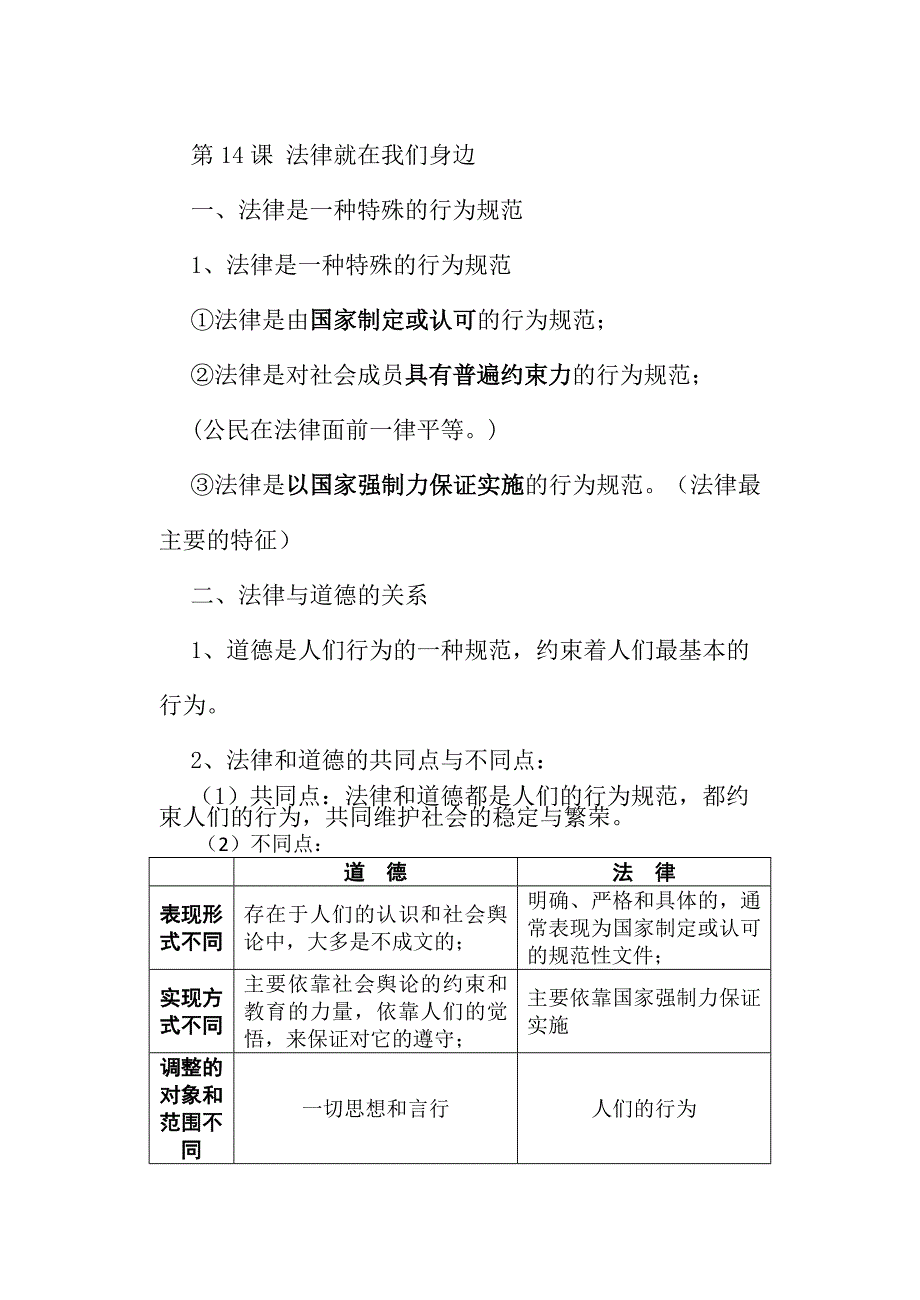 第 14 课 法律就在我们身边

一、法律是一种特殊的行为规范

1、法律是一种特殊的行为规范

①法律是由国家制定或认可的行为规范；

②法律是对社会成员具有普遍约束力的行为规范；

（公民在法律面前一律平等。）

③法律是以国家强制力保证实施的行为规范。（法律最主要的特征）

二、法律与道德的关系

1、道德是人们行为的一种规范，约束着人们最基本的行为。

2、法律和道德的共同点与不同点：

（1）共同点：法律和道德都是人们的行为规范，都约束人们的行为，共同维护社会的稳定与繁荣。

（2）不同点：

| | 道 德 | 法 律 |
|---|---|---|
| 表现形式不同 | 存在于人们的认识和社会舆论中，大多是不成文的； | 明确、严格和具体的，通常表现为国家制定或认可的规范性文件； |
| 实现方式不同 | 主要依靠社会舆论的约束和教育的力量，依靠人们的觉悟，来保证对它的遵守； | 主要依靠国家强制力保证实施 |
| 调整的对象和范围不同 | 一切思想和言行 | 人们的行为 |